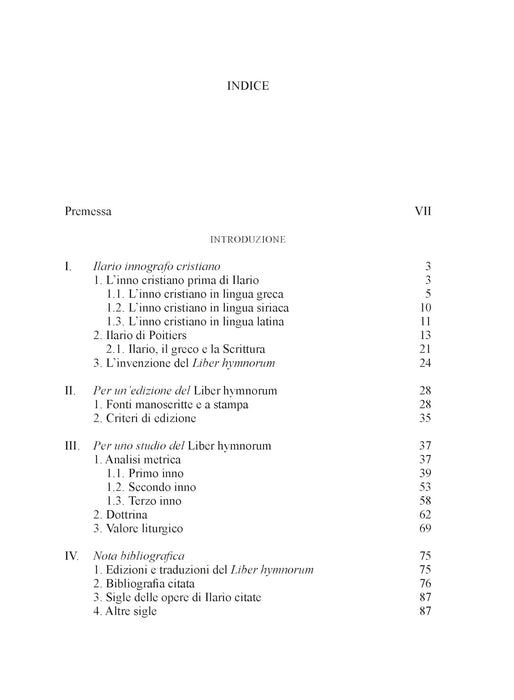 INDICE

Premessa VII

INTRODUZIONE

I. Ilario innografo cristiano 3
1. L'inno cristiano prima di Ilario 3
1.1. L'inno cristiano in lingua greca 5
1.2. L'inno cristiano in lingua siriaca 10
1.3. L'inno cristiano in lingua latina 11
2. Ilario di Poitiers 13
2.1. Ilario, il greco e la Scrittura 21
3. L'invenzione del Liber hymnorum 24

II. Per un'edizione del Liber hymnorum 28
1. Fonti manoscritte e a stampa 28
2. Criteri di edizione 35

III. Per uno studio del Liber hymnorum 37
1. Analisi metrica 37
1.1. Primo inno 39
1.2. Secondo inno 53
1.3. Terzo inno 58
2. Dottrina 62
3. Valore liturgico 69

IV. Nota bibliografica 75
1. Edizioni e traduzioni del Liber hymnorum 75
2. Bibliografia citata 76
3. Sigle delle opere di Ilario citate 87
4. Altre sigle 87